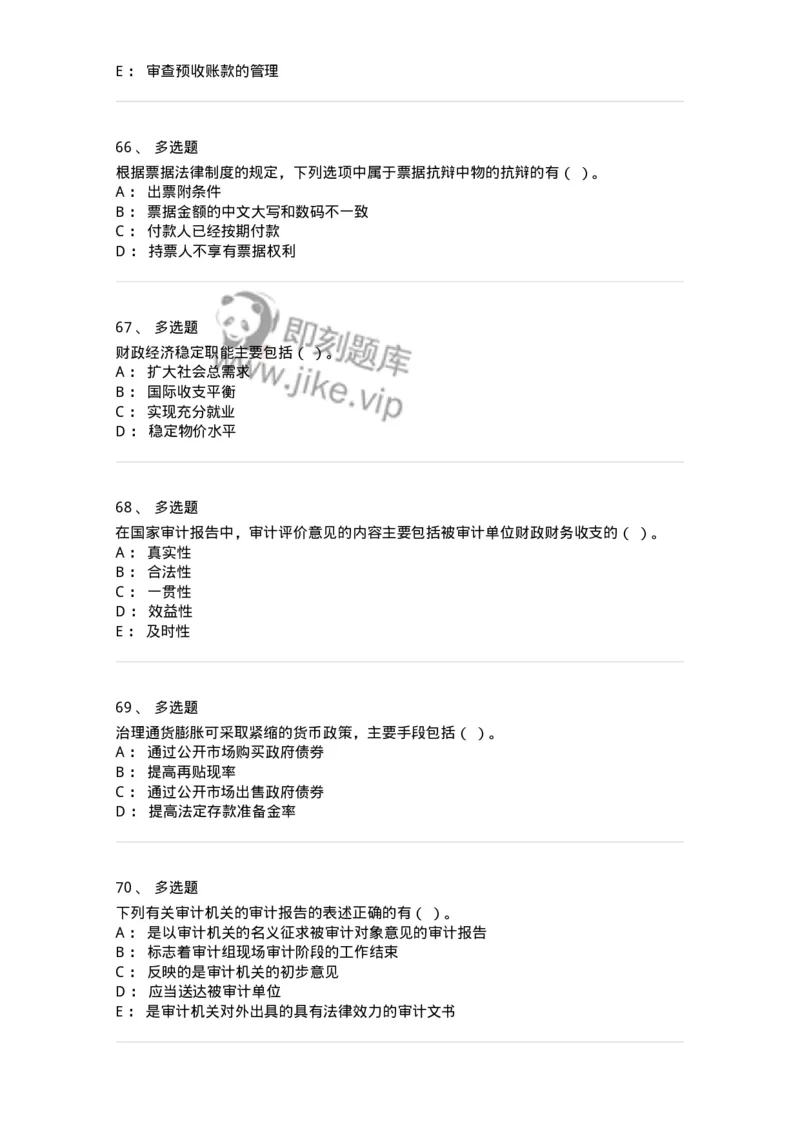 E： 审查预收账款的管理

66、 多选题

根据票据法律制度的规定，下列选项中属于票据抗辩中物的抗辩的有（ ）。
A： 出票附条件
B： 票据金额的中文大写和数码不一致
C： 付款人已经按期付款
D： 持票人不享有票据权利

67、 多选题

财政经济稳定职能主要包括（ ）。
A： 扩大社会总需求
B： 国际收支平衡
C： 实现充分就业
D： 稳定物价水平

即刻题库 www.jike.vip

68、 多选题

在国家审计报告中，审计评价意见的内容主要包括被审计单位财政财务收支的（ ）。
A： 真实性
B： 合法性
C： 一贯性
D： 效益性
E： 及时性

69、 多选题

治理通货膨胀可采取紧缩的货币政策，主要手段包括（ ）。
A： 通过公开市场购买政府债券
B： 提高再贴现率
C： 通过公开市场出售政府债券
D： 提高法定存款准备金率

70、 多选题

下列有关审计机关的审计报告的表述正确的有（ ）。
A： 是以审计机关的名义征求被审计对象意见的审计报告
B： 标志着审计组现场审计阶段的工作结束
C： 反映的是审计机关的初步意见
D： 应当送达被审计单位
E： 是审计机关对外出具的具有法律效力的审计文书